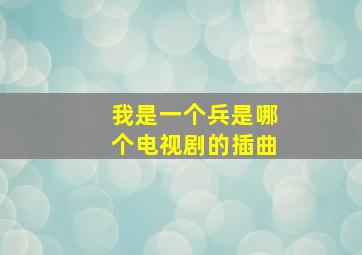 我是一个兵是哪个电视剧的插曲